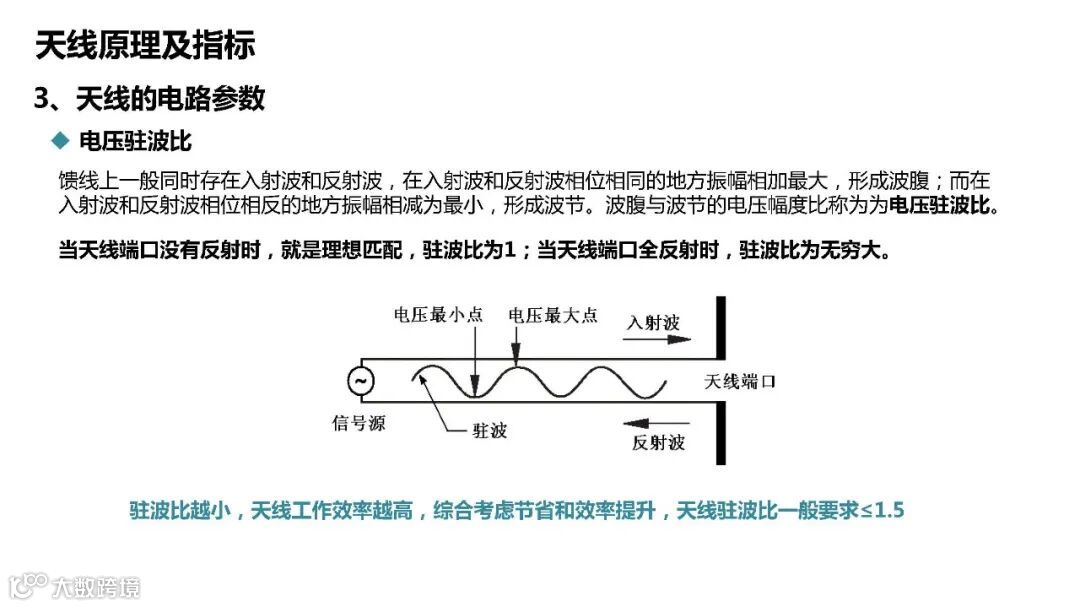 天线原理及指标

3、天线的电路参数

◆ 电压驻波比

馈线上一般同时存在入射波和反射波，在入射波和反射波相位相同的地方振幅相加最大，形成波腹；而在入射波和反射波相位相反的地方振幅相减为最小，形成波节。波腹与波节的电压幅度比称为为电压驻波比。

当天线端口没有反射时，就是理想匹配，驻波比为1；当天线端口全反射时，驻波比为无穷大。

电压最小点
电压最大点
入射波
天线端口
信号源
驻波
反射波

驻波比越小，天线工作效率越高，综合考虑节省和效率提升，天线驻波比一般要求≤1.5

大数跨境